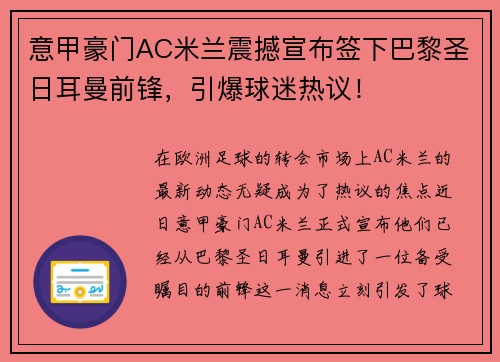 意甲豪门AC米兰震撼宣布签下巴黎圣日耳曼前锋，引爆球迷热议！

在欧洲足球的转会市场上AC米兰的最新动态无疑成为了热议的焦点近日意甲豪门AC米兰正式宣布他们已经从巴黎圣日耳曼引进了一位备受瞩目的前锋这一消息立刻引发了球